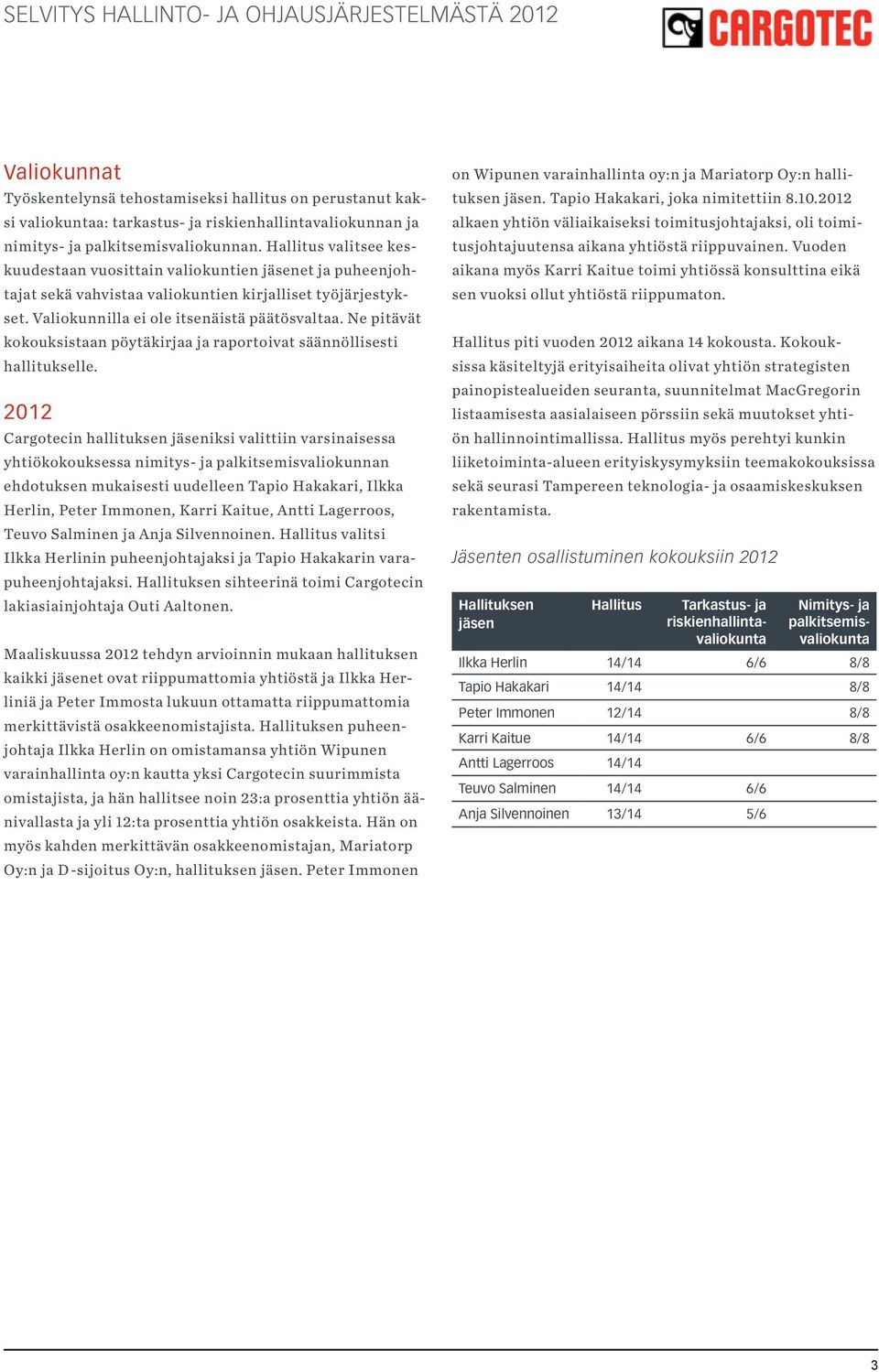 SELVITYS HALLINTO- JA OHJAUSJÄRJESTELMÄSTÄ 2012

CARGOTEC

Valiokunnat
Työskentelynsä tehostamiseksi hallitus on perustanut kaksi valiokuntaa: tarkastus- ja riskienhallintavaliokunnan ja nimitys- ja palkitsemisvaliokunnan. Hallitus valitsee keskuudestaan vuosittain valiokuntien jäsenet ja puheenjohtajat sekä vahvistaa valiokuntien kirjalliset työjärjestykset. Valiokunnilla ei ole itsenäistä päätösvaltaa. Ne pitävät kokouksistaan pöytäkirjaa ja raportoivat säännöllisesti hallitukselle.

2012
Cargotecin hallituksen jäseniksi valittiin varsinaisessa yhtiökokouksessa nimitys- ja palkitsemisvaliokunnan ehdotuksen mukaisesti uudelleen Tapio Hakakari, Ilkka Herlin, Peter Immonen, Karri Kaitue, Antti Lagerroos, Teuvo Salminen ja Anja Silvennoinen. Hallitus valitsi Ilkka Herlinin puheenjohtajaksi ja Tapio Hakakarin varapuheenjohtajaksi. Hallituksen sihteerinä toimi Cargotecin lakiasiainjohtaja Outi Aaltonen.

Maaliskuussa 2012 tehdyn arvioinnin mukaan hallituksen kaikki jäsenet ovat riippumattomia yhtiöstä ja Ilkka Herliniä ja Peter Immosta lukuun ottamatta riippumattomia merkittävistä osakkeenomistajista. Hallituksen puheenjohtaja Ilkka Herlin on omistamansa yhtiön Wipunen varainhallinta oy:n kautta yksi Cargotecin suurimmista omistajista, ja hän hallitsee noin 23:a prosenttia yhtiön äänivallasta ja yli 12:ta prosenttia yhtiön osakkeista. Hän on myös kahden merkittävän osakkeenomistajan, Mariatorp Oy:n ja D-sijoitus Oy:n, hallituksen jäsen. Peter Immonen on Wipunen varainhallinta oy:n ja Mariatorp Oy:n hallituksen jäsen. Tapio Hakakari, joka nimitettiin 8.10.2012 alkaen yhtiön väliaikaiseksi toimitusjohtajaksi, oli toimitusjohtajuutensa aikana yhtiöstä riippuvainen. Vuoden aikana myös Karri Kaitue toimi yhtiössä konsulttina eikä sen vuoksi ollut yhtiöstä riippumaton.

Hallitus piti vuoden 2012 aikana 14 kokousta. Kokouksissa käsiteltyjä erityisaiheita olivat yhtiön strategisten painopistealueiden seuranta, suunnitelmat MacGregorin listaamisesta aasialaiseen pörssiin sekä muutokset yhtiön hallinnointimallissa. Hallitus myös perehtyi kunkin liiketoiminta-alueen erityiskysymyksiin teemakokouksissa sekä seurasi Tampereen teknologia- ja osaamiskeskuksen rakentamista.

Jäsenten osallistuminen kokouksiin 2012

| Hallituksen jäsen | Hallitus | Tarkastus- ja riskienhallintavaliokunta | Nimitys- ja palkitsemisvaliokunta |
|---|---|---|---|
| Ilkka Herlin | 14/14 | 6/6 | 8/8 |
| Tapio Hakakari | 14/14 | | 8/8 |
| Peter Immonen | 12/14 | | 8/8 |
| Karri Kaitue | 14/14 | 6/6 | 8/8 |
| Antti Lagerroos | 14/14 | | |
| Teuvo Salminen | 14/14 | 6/6 | |
| Anja Silvennoinen | 13/14 | 5/6 | |

3